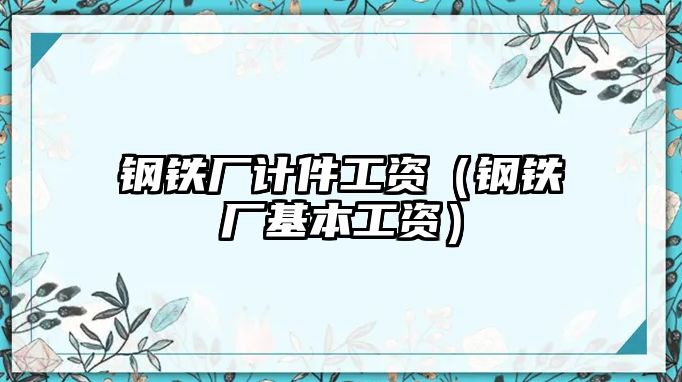 钢铁厂计件工资（钢铁厂基本工资）